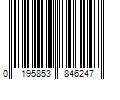 0 195853 846247